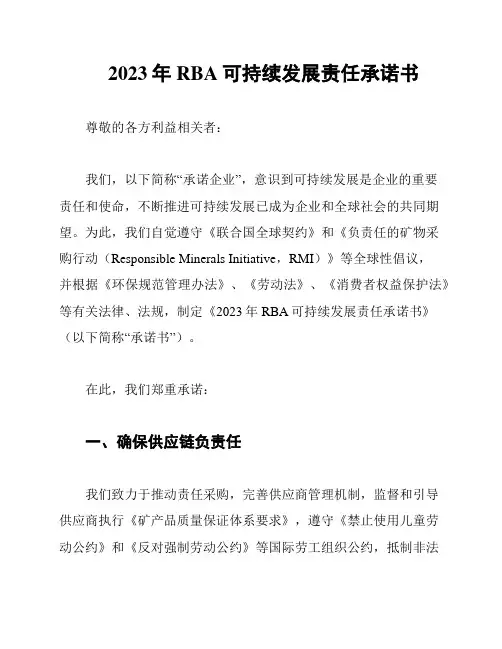 2023 年 RBA 可持续发展责任承诺书

尊敬的各方利益相关者：

我们，以下简称“承诺企业”，意识到可持续发展是企业的重要责任和使命，不断推进可持续发展已成为企业和全球社会的共同期望。为此，我们自觉遵守《联合国全球契约》和《负责任的矿物采购行动（Responsible Minerals Initiative，RMI）》等全球性倡议，并根据《环保规范管理办法》、《劳动法》、《消费者权益保护法》等有关法律、法规，制定《2023 年 RBA 可持续发展责任承诺书》（以下简称“承诺书”）。

在此，我们郑重承诺：

一、确保供应链负责任

我们致力于推动责任采购，完善供应商管理机制，监督和引导供应商执行《矿产品质量保证体系要求》，遵守《禁止使用儿童劳动公约》和《反对强制劳动公约》等国际劳工组织公约，抵制非法